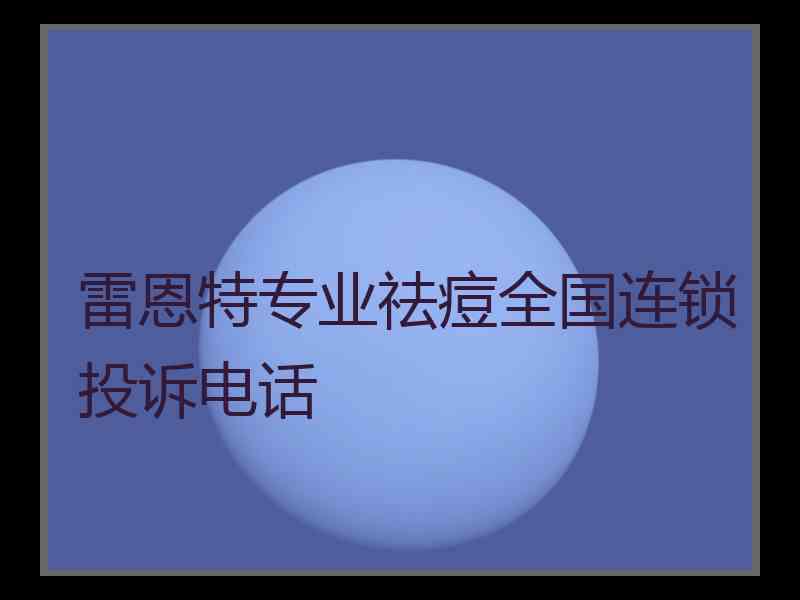 雷恩特专业祛痘全国连锁投诉电话